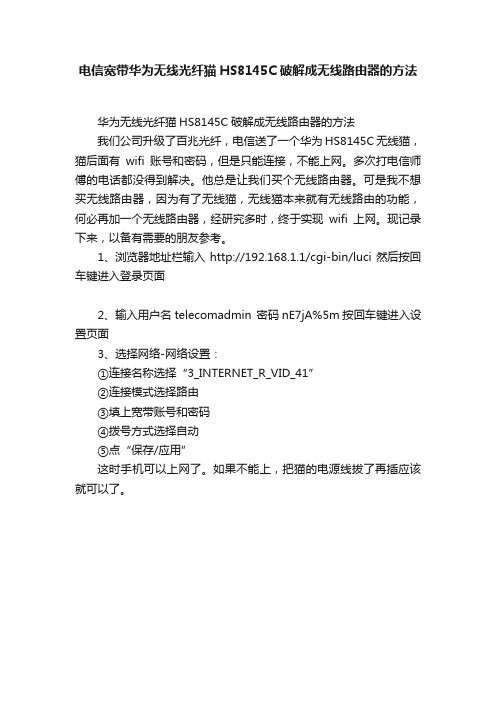 电信宽带华为无线光纤猫 HS8145C 破解成无线路由器的方法

华为无线光纤猫 HS8145C 破解成无线路由器的方法

我们公司升级了百兆光纤，电信送了一个华为 HS8145C 无线猫，猫后面有 wifi 账号和密码，但是只能连接，不能上网。多次打电信师傅的电话都没得到解决。他总是让我们买个无线路由器。可是我不想买无线路由器，因为有了无线猫，无线猫本来就有无线路由的功能，何必再加一个无线路由器，经研究多时，终于实现 wifi 上网。现记录下来，以备有需要的朋友参考。

1、浏览器地址栏输入 http://192.168.1.1/cgi-bin/luci 然后按回车键进入登录页面

2、输入用户名 telecomadmin 密码 nE7jA%5m 按回车键进入设置页面

3、选择网络-网络设置：

①连接名称选择“3_INTERNET_R_VID_41”

②连接模式选择路由

③填上宽带账号和密码

④拨号方式选择自动

⑤点“保存/应用”

这时手机可以上网了。如果不能上，把猫的电源线拔了再插应该就可以了。